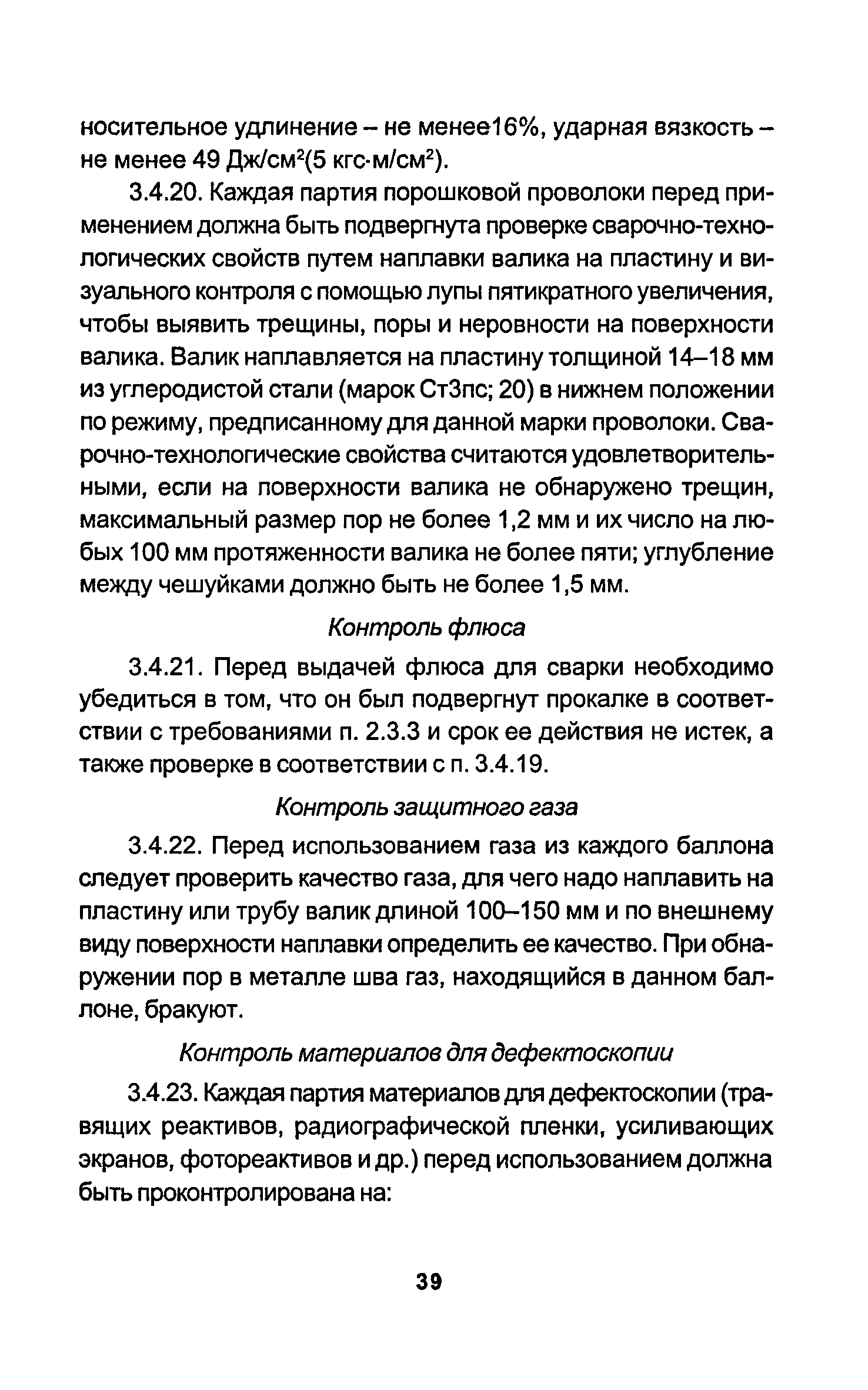 носительное удлинение – не менее16%, ударная вязкость – не менее 49 Дж/см$^2$(5 кгс·м/см$^2$).

3.4.20. Каждая партия порошковой проволоки перед применением должна быть подвергнута проверке сварочно-технологических свойств путем наплавки валика на пластину и визуального контроля с помощью лупы пятикратного увеличения, чтобы выявить трещины, поры и неровности на поверхности валика. Валик наплавляется на пластину толщиной 14–18 мм из углеродистой стали (марок Ст3пс; 20) в нижнем положении по режиму, предписанному для данной марки проволоки. Сварочно-технологические свойства считаются удовлетворительными, если на поверхности валика не обнаружено трещин, максимальный размер пор не более 1,2 мм и их число на любых 100 мм протяженности валика не более пяти; углубление между чешуйками должно быть не более 1,5 мм.

Контроль флюса

3.4.21. Перед выдачей флюса для сварки необходимо убедиться в том, что он был подвергнут прокалке в соответствии с требованиями п. 2.3.3 и срок ее действия не истек, а также проверке в соответствии с п. 3.4.19.

Контроль защитного газа

3.4.22. Перед использованием газа из каждого баллона следует проверить качество газа, для чего надо наплавить на пластину или трубу валик длиной 100–150 мм и по внешнему виду поверхности наплавки определить ее качество. При обнаружении пор в металле шва газ, находящийся в данном баллоне, бракуют.

Контроль материалов для дефектоскопии

3.4.23. Каждая партия материалов для дефектоскопии (травящих реактивов, радиографической пленки, усиливающих экранов, фотореактивов и др.) перед использованием должна быть проконтролирована на:

39